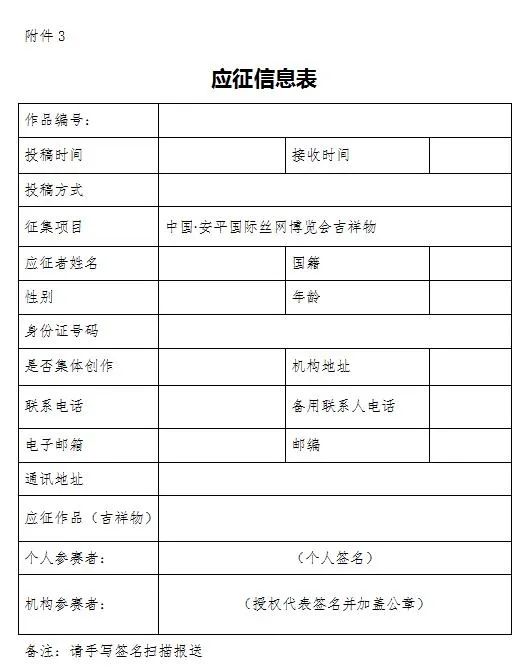 附件 3

应征信息表

| 作品编号： | | | |
|---|---|---|---|
| 投稿时间 | | 接收时间 | |
| 投稿方式 | | | |
| 征集项目 | 中国·安平国际丝网博览会吉祥物 | | |
| 应征者姓名 | | 国籍 | |
| 性别 | | 年龄 | |
| 身份证号码 | | | |
| 是否集体创作 | | 机构地址 | |
| 联系电话 | | 备用联系人电话 | |
| 电子邮箱 | | 邮编 | |
| 通讯地址 | | | |
| 应征作品（吉祥物） | | | |
| 个人参赛者： | （个人签名） | | |
| 机构参赛者： | （授权代表签名并加盖公章） | | |

备注：请手写签名扫描报送